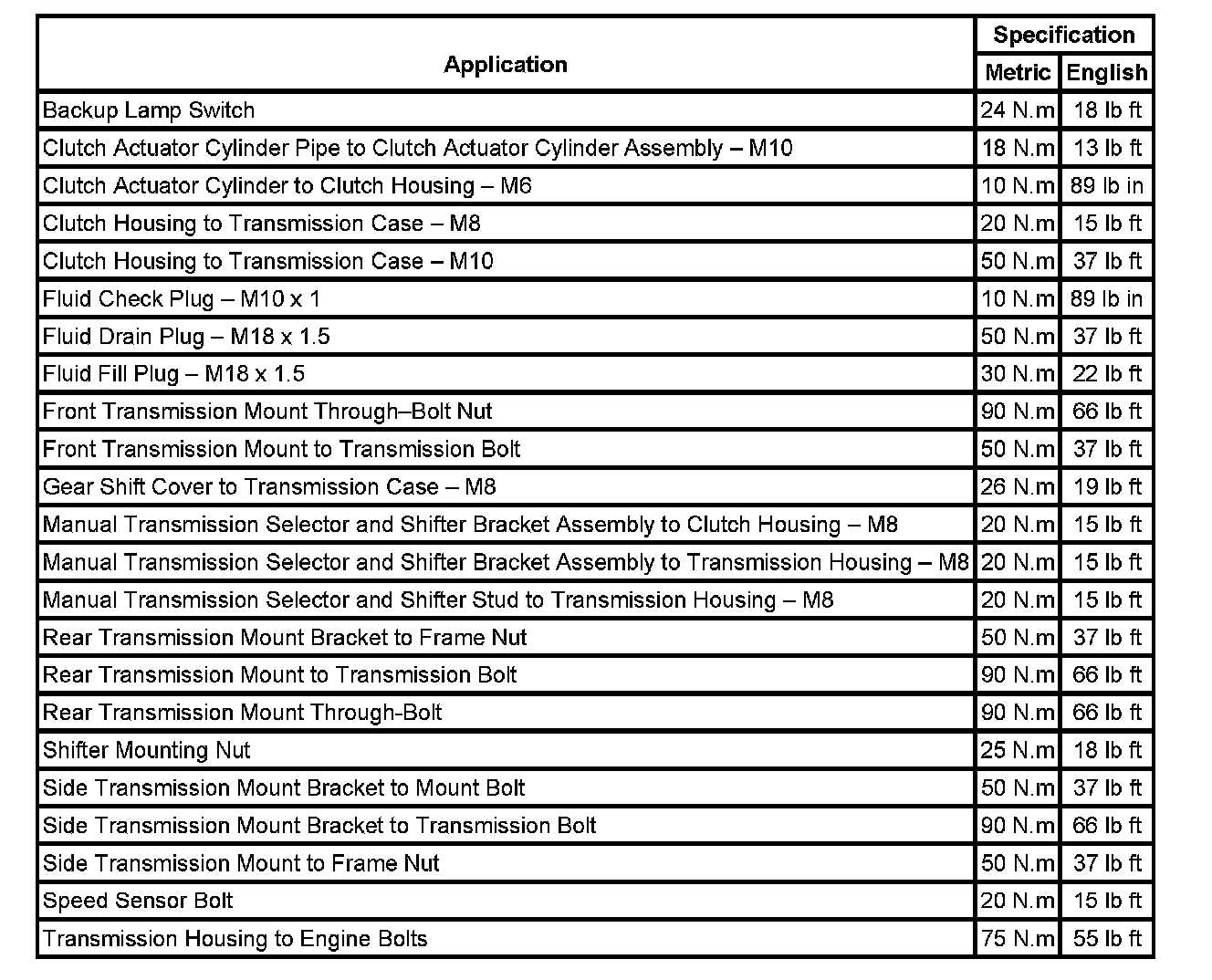 | Application | Specification | |
|---|---|---|
| | Metric | English |
| Backup Lamp Switch | 24 N.m | 18 lb ft |
| Clutch Actuator Cylinder Pipe to Clutch Actuator Cylinder Assembly – M10 | 18 N.m | 13 lb ft |
| Clutch Actuator Cylinder to Clutch Housing – M6 | 10 N.m | 89 lb in |
| Clutch Housing to Transmission Case – M8 | 20 N.m | 15 lb ft |
| Clutch Housing to Transmission Case – M10 | 50 N.m | 37 lb ft |
| Fluid Check Plug – M10 x 1 | 10 N.m | 89 lb in |
| Fluid Drain Plug – M18 x 1.5 | 50 N.m | 37 lb ft |
| Fluid Fill Plug – M18 x 1.5 | 30 N.m | 22 lb ft |
| Front Transmission Mount Through–Bolt Nut | 90 N.m | 66 lb ft |
| Front Transmission Mount to Transmission Bolt | 50 N.m | 37 lb ft |
| Gear Shift Cover to Transmission Case – M8 | 26 N.m | 19 lb ft |
| Manual Transmission Selector and Shifter Bracket Assembly to Clutch Housing – M8 | 20 N.m | 15 lb ft |
| Manual Transmission Selector and Shifter Bracket Assembly to Transmission Housing – M8 | 20 N.m | 15 lb ft |
| Manual Transmission Selector and Shifter Stud to Transmission Housing – M8 | 20 N.m | 15 lb ft |
| Rear Transmission Mount Bracket to Frame Nut | 50 N.m | 37 lb ft |
| Rear Transmission Mount to Transmission Bolt | 90 N.m | 66 lb ft |
| Rear Transmission Mount Through-Bolt | 90 N.m | 66 lb ft |
| Shifter Mounting Nut | 25 N.m | 18 lb ft |
| Side Transmission Mount Bracket to Mount Bolt | 50 N.m | 37 lb ft |
| Side Transmission Mount Bracket to Transmission Bolt | 90 N.m | 66 lb ft |
| Side Transmission Mount to Frame Nut | 50 N.m | 37 lb ft |
| Speed Sensor Bolt | 20 N.m | 15 lb ft |
| Transmission Housing to Engine Bolts | 75 N.m | 55 lb ft |